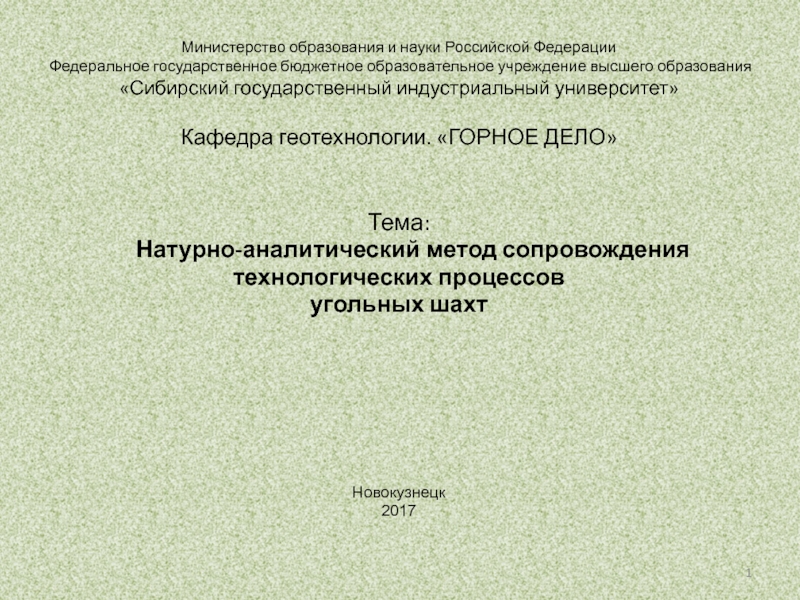 Министерство образования и науки Российской Федерации
Федеральное государственное бюджетное образовательное учреждение высшего образования
«Сибирский государственный индустриальный университет»

Кафедра геотехнологии. «ГОРНОЕ ДЕЛО»

Тема:
Натурно-аналитический метод сопровождения технологических процессов угольных шахт

Новокузнецк
2017

1